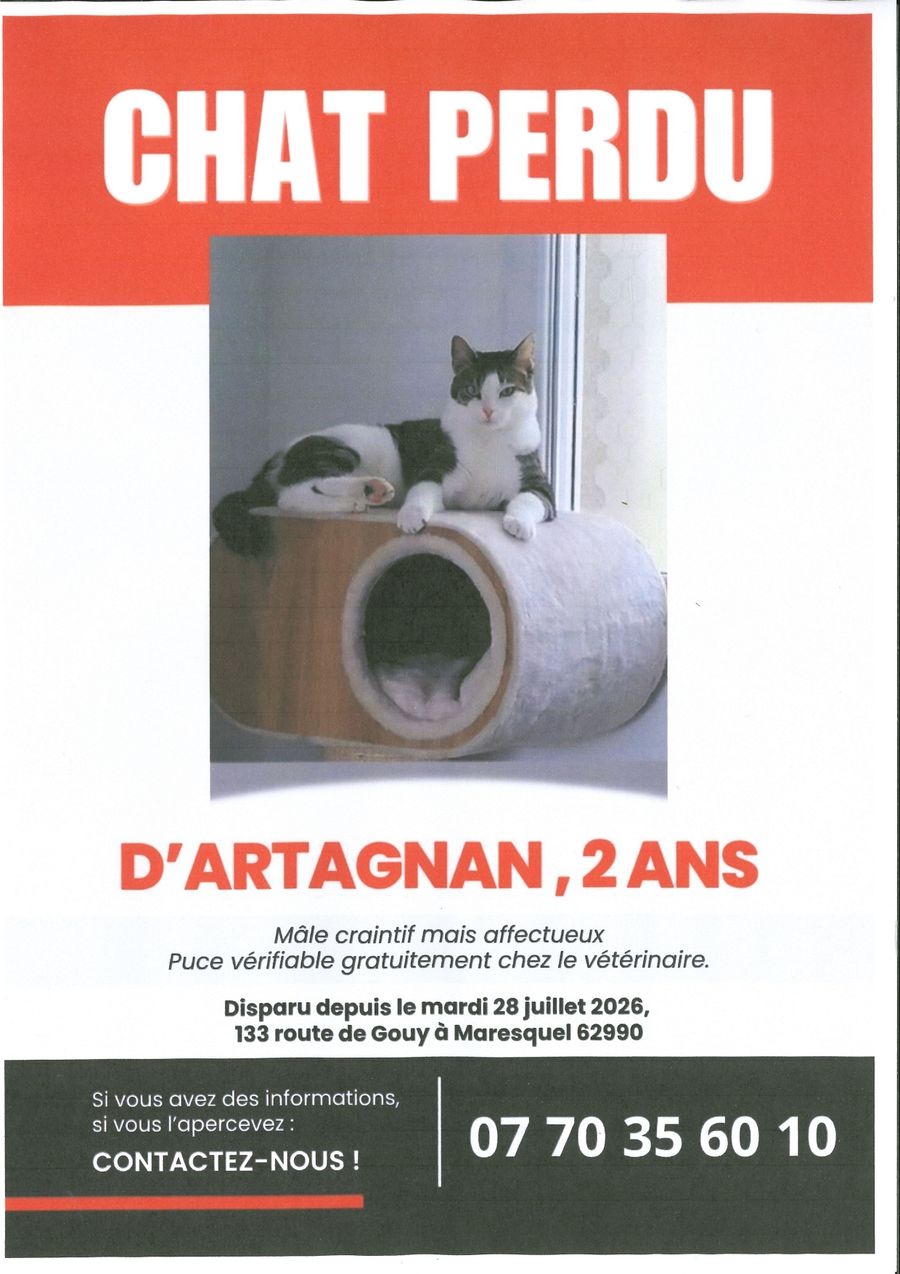 CHAT PERDU

D'ARTAGNAN , 2 ANS

Mâle craintif mais affectueux
Puce vérifiable gratuitement chez le vétérinaire.

Disparu depuis le mardi 28 juillet 2026,
133 route de Gouy à Maresquel 62990

Si vous avez des informations,
si vous l'apercevez :
CONTACTEZ-NOUS !

07 70 35 60 10